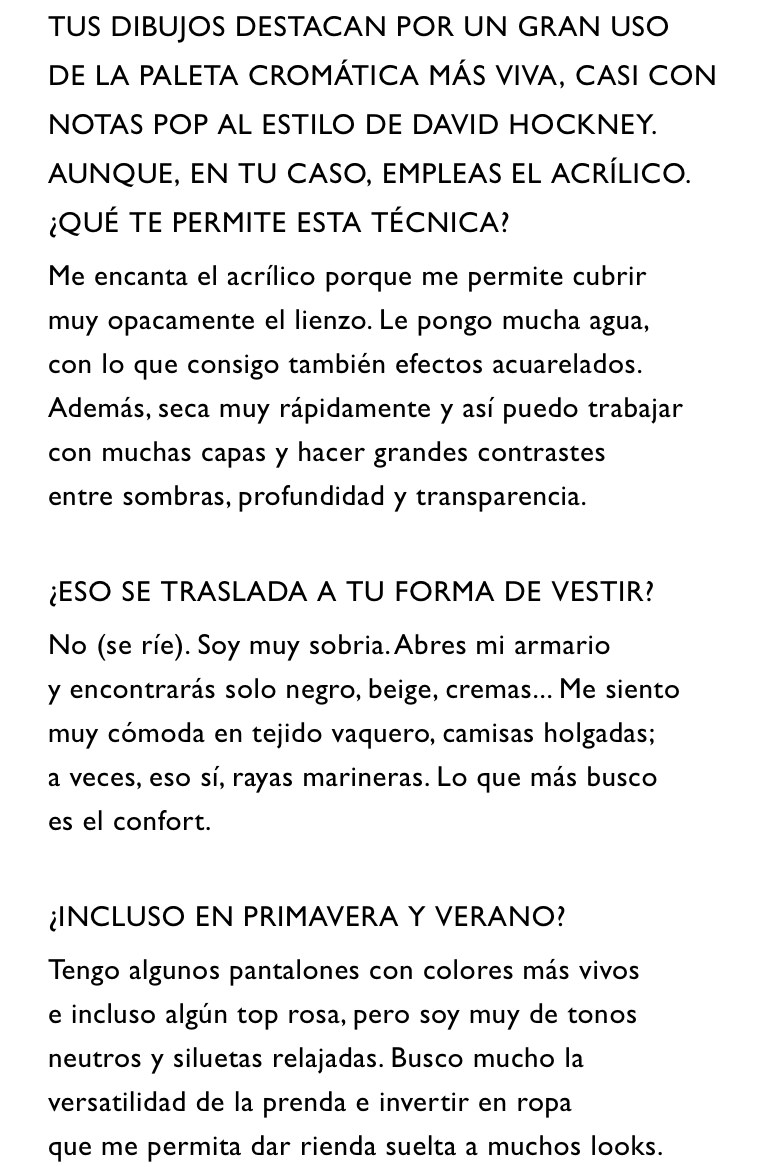 TUS DIBUJOS DESTACAN POR UN GRAN USO DE LA PALETA CROMÁTICA MÁS VIVA, CASI CON NOTAS POP AL ESTILO DE DAVID HOCKNEY. AUNQUE, EN TU CASO, EMPLEAS EL ACRÍLICO. ¿QUÉ TE PERMITE ESTA TÉCNICA?

Me encanta el acrílico porque me permite cubrir muy opacamente el lienzo. Le pongo mucha agua, con lo que consigo también efectos acuarelados. Además, seca muy rápidamente y así puedo trabajar con muchas capas y hacer grandes contrastes entre sombras, profundidad y transparencia.

¿ESO SE TRASLADA A TU FORMA DE VESTIR?

No (se ríe). Soy muy sobria. Abres mi armario y encontrarás solo negro, beige, cremas... Me siento muy cómoda en tejido vaquero, camisas holgadas; a veces, eso sí, rayas marineras. Lo que más busco es el confort.

¿INCLUSO EN PRIMAVERA Y VERANO?

Tengo algunos pantalones con colores más vivos e incluso algún top rosa, pero soy muy de tonos neutros y siluetas relajadas. Busco mucho la versatilidad de la prenda e invertir en ropa que me permita dar rienda suelta a muchos looks.